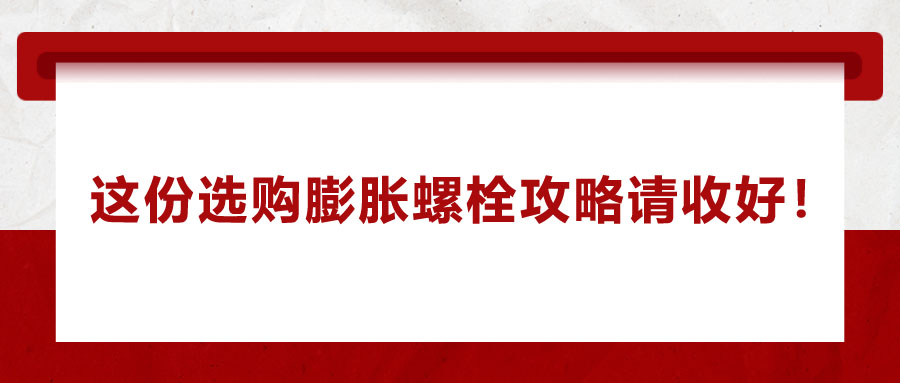 这份选购膨胀螺栓攻略请收好！